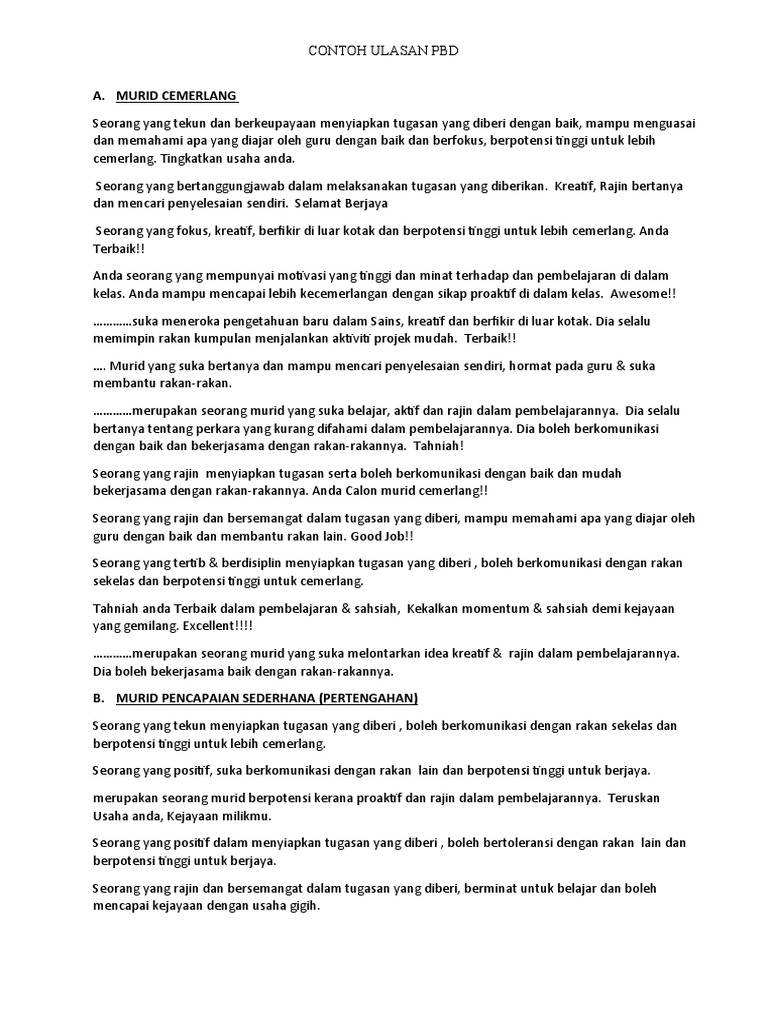 CONTOH ULASAN PBD

A. MURID CEMERLANG

Seorang yang tekun dan berkeupayaan menyiapkan tugasan yang diberi dengan baik, mampu menguasai dan memahami apa yang diajar oleh guru dengan baik dan berfokus, berpotensi tinggi untuk lebih cemerlang. Tingkatkan usaha anda.

Seorang yang bertanggungjawab dalam melaksanakan tugasan yang diberikan. Kreatif, Rajin bertanya dan mencari penyelesaian sendiri. Selamat Berjaya

Seorang yang fokus, kreatif, berfikir di luar kotak dan berpotensi tinggi untuk lebih cemerlang. Anda Terbaik!!

Anda seorang yang mempunyai motivasi yang tinggi dan minat terhadap dan pembelajaran di dalam kelas. Anda mampu mencapai lebih kecemerlangan dengan sikap proaktif di dalam kelas. Awesome!!

…………suka meneroka pengetahuan baru dalam Sains, kreatif dan berfikir di luar kotak. Dia selalu memimpin rakan kumpulan menjalankan aktiviti projek mudah. Terbaik!!

…. Murid yang suka bertanya dan mampu mencari penyelesaian sendiri, hormat pada guru & suka membantu rakan-rakan.

…………merupakan seorang murid yang suka belajar, aktif dan rajin dalam pembelajarannya. Dia selalu bertanya tentang perkara yang kurang difahami dalam pembelajarannya. Dia boleh berkomunikasi dengan baik dan bekerjasama dengan rakan-rakannya. Tahniah!

Seorang yang rajin menyiapkan tugasan serta boleh berkomunikasi dengan baik dan mudah bekerjasama dengan rakan-rakannya. Anda Calon murid cemerlang!!

Seorang yang rajin dan bersemangat dalam tugasan yang diberi, mampu memahami apa yang diajar oleh guru dengan baik dan membantu rakan lain. Good Job!!

Seorang yang tertib & berdisiplin menyiapkan tugasan yang diberi , boleh berkomunikasi dengan rakan sekelas dan berpotensi tinggi untuk cemerlang.

Tahniah anda Terbaik dalam pembelajaran & sahsiah, Kekalkan momentum & sahsiah demi kejayaan yang gemilang. Excellent!!!!

…………merupakan seorang murid yang suka melontarkan idea kreatif & rajin dalam pembelajarannya. Dia boleh bekerjasama baik dengan rakan-rakannya.

B. MURID PENCAPAIAN SEDERHANA (PERTENGAHAN)

Seorang yang tekun menyiapkan tugasan yang diberi , boleh berkomunikasi dengan rakan sekelas dan berpotensi tinggi untuk lebih cemerlang.

Seorang yang positif, suka berkomunikasi dengan rakan lain dan berpotensi tinggi untuk berjaya.

merupakan seorang murid berpotensi kerana proaktif dan rajin dalam pembelajarannya. Teruskan Usaha anda, Kejayaan milikmu.

Seorang yang positif dalam menyiapkan tugasan yang diberi , boleh bertoleransi dengan rakan lain dan berpotensi tinggi untuk berjaya.

Seorang yang rajin dan bersemangat dalam tugasan yang diberi, berminat untuk belajar dan boleh mencapai kejayaan dengan usaha gigih.